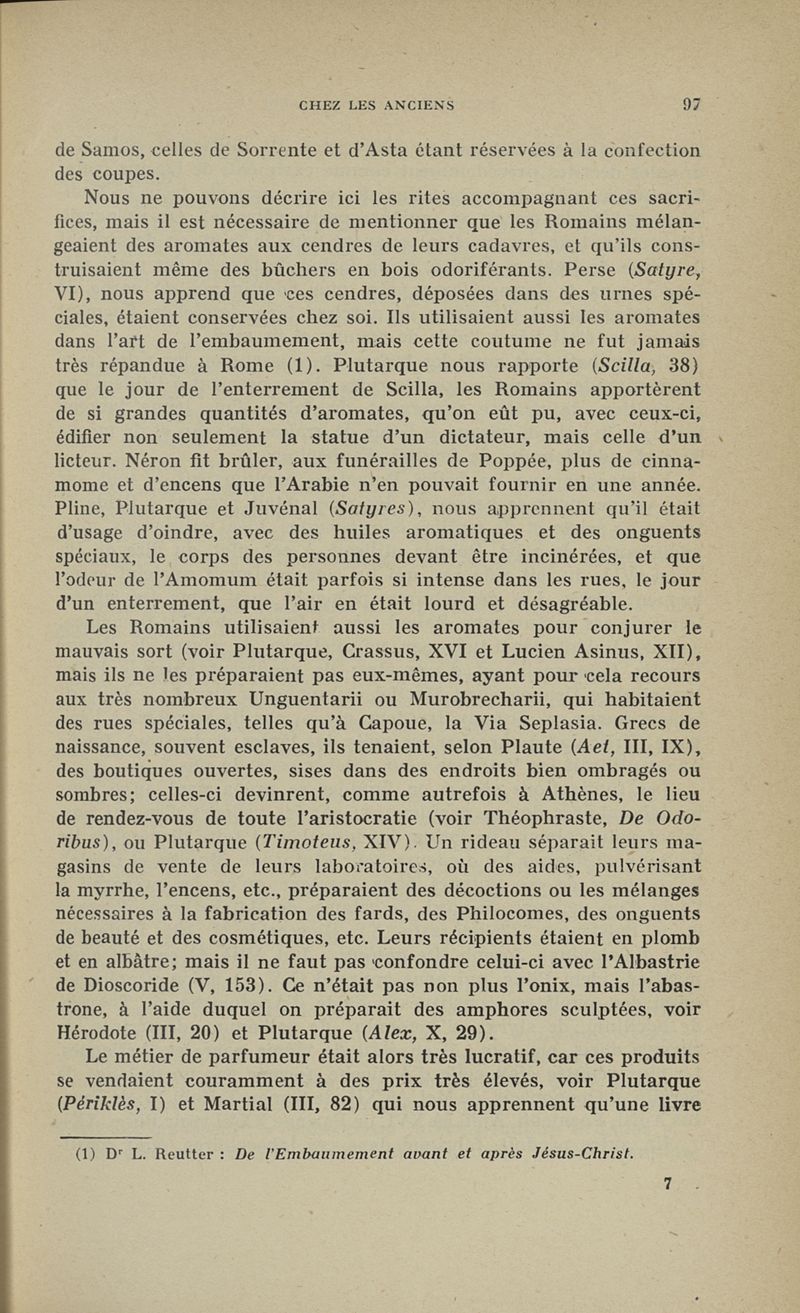 CHEZ LES ANCIENS 97

de Samos, celles de Sorrente et d'Asta étant réservées à la confection des coupes.

Nous ne pouvons décrire ici les rites accompagnant ces sacrifices, mais il est nécessaire de mentionner que les Romains mélangeaient des aromates aux cendres de leurs cadavres, et qu'ils construisaient même des bûchers en bois odoriférants. Perse (Satyre, VI), nous apprend que ces cendres, déposées dans des urnes spéciales, étaient conservées chez soi. Ils utilisaient aussi les aromates dans l'art de l'embaumement, mais cette coutume ne fut jamais très répandue à Rome (1). Plutarque nous rapporte (Scilla, 38) que le jour de l'enterrement de Scilla, les Romains apportèrent de si grandes quantités d'aromates, qu'on eût pu, avec ceux-ci, édifier non seulement la statue d'un dictateur, mais celle d'un licteur. Néron fit brûler, aux funérailles de Poppée, plus de cinnamome et d'encens que l'Arabie n'en pouvait fournir en une année. Pline, Plutarque et Juvénal (Satyres), nous apprennent qu'il était d'usage d'oindre, avec des huiles aromatiques et des onguents spéciaux, le corps des personnes devant être incinérées, et que l'odeur de l'Amomum était parfois si intense dans les rues, le jour d'un enterrement, que l'air en était lourd et désagréable.

Les Romains utilisaient aussi les aromates pour conjurer le mauvais sort (voir Plutarque, Crassus, XVI et Lucien Asinus, XII), mais ils ne les préparaient pas eux-mêmes, ayant pour cela recours aux très nombreux Unguentarii ou Murobrecharii, qui habitaient des rues spéciales, telles qu'à Capoue, la Via Seplasia. Grecs de naissance, souvent esclaves, ils tenaient, selon Plaute (Aet, III, IX), des boutiques ouvertes, sises dans des endroits bien ombragés ou sombres; celles-ci devinrent, comme autrefois à Athènes, le lieu de rendez-vous de toute l'aristocratie (voir Théophraste, De Odoribus), ou Plutarque (Timoteus, XIV). Un rideau séparait leurs magasins de vente de leurs laboratoires, où des aides, pulvérisant la myrrhe, l'encens, etc., préparaient des décoctions ou les mélanges nécessaires à la fabrication des fards, des Philocomes, des onguents de beauté et des cosmétiques, etc. Leurs récipients étaient en plomb et en albâtre; mais il ne faut pas confondre celui-ci avec l'Albastrie de Dioscoride (V, 153). Ce n'était pas non plus l'onix, mais l'abastrone, à l'aide duquel on préparait des amphores sculptées, voir Hérodote (III, 20) et Plutarque (Alex, X, 29).

Le métier de parfumeur était alors très lucratif, car ces produits se vendaient couramment à des prix très élevés, voir Plutarque (Périklès, I) et Martial (III, 82) qui nous apprennent qu'une livre

(1) Dr L. Reutter : De l'Embaumement avant et après Jésus-Christ.

7